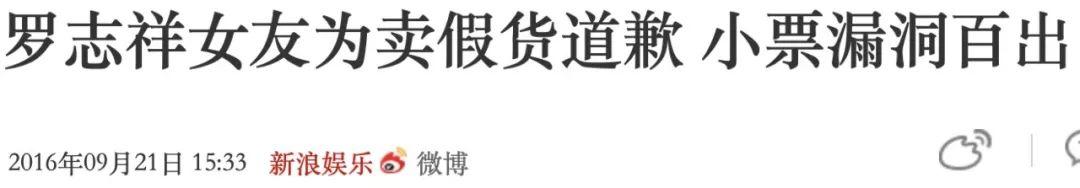 罗志祥女友为卖假货道歉 小票漏洞百出

2016年09月21日 15:33 新浪娱乐 微博